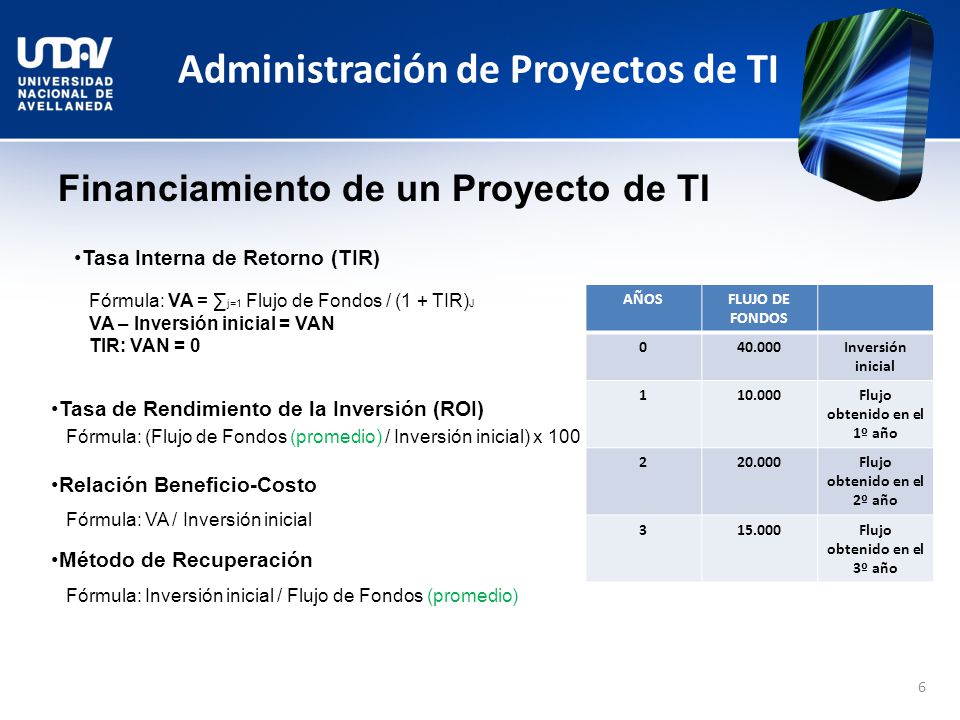 UNDAV
UNIVERSIDAD NACIONAL DE AVELLANEDA

Administración de Proyectos de TI

Financiamiento de un Proyecto de TI

•Tasa Interna de Retorno (TIR)

Fórmula: VA = $\sum_{j=1}$ Flujo de Fondos / (1 + TIR)$_J$
VA – Inversión inicial = VAN
TIR: VAN = 0

•Tasa de Rendimiento de la Inversión (ROI)
Fórmula: (Flujo de Fondos (promedio) / Inversión inicial) x 100

•Relación Beneficio-Costo
Fórmula: VA / Inversión inicial

•Método de Recuperación
Fórmula: Inversión inicial / Flujo de Fondos (promedio)

| AÑOS | FLUJO DE FONDOS | |
|---|---|---|
| 0 | 40.000 | Inversión inicial |
| 1 | 10.000 | Flujo obtenido en el 1º año |
| 2 | 20.000 | Flujo obtenido en el 2º año |
| 3 | 15.000 | Flujo obtenido en el 3º año |

6